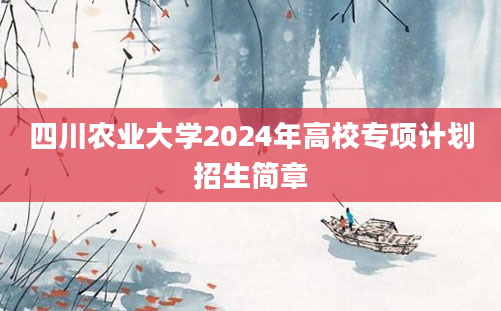 四川农业大学2024年高校专项计划招生简章